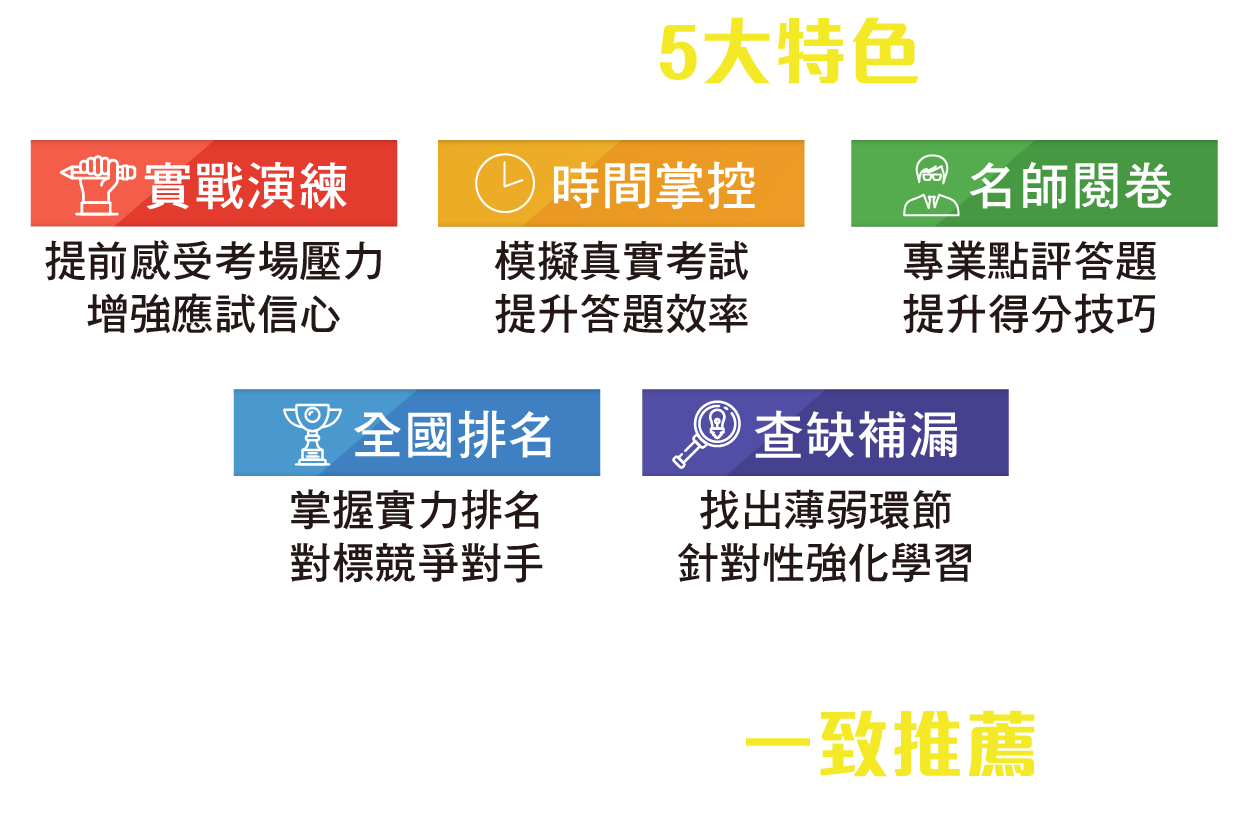 5大特色

實戰演練
提前感受考場壓力
增強應試信心

時間掌控
模擬真實考試
提升答題效率

名師閱卷
專業點評答題
提升得分技巧

全國排名
掌握實力排名
對標競爭對手

查缺補漏
找出薄弱環節
針對性強化學習

一致推薦